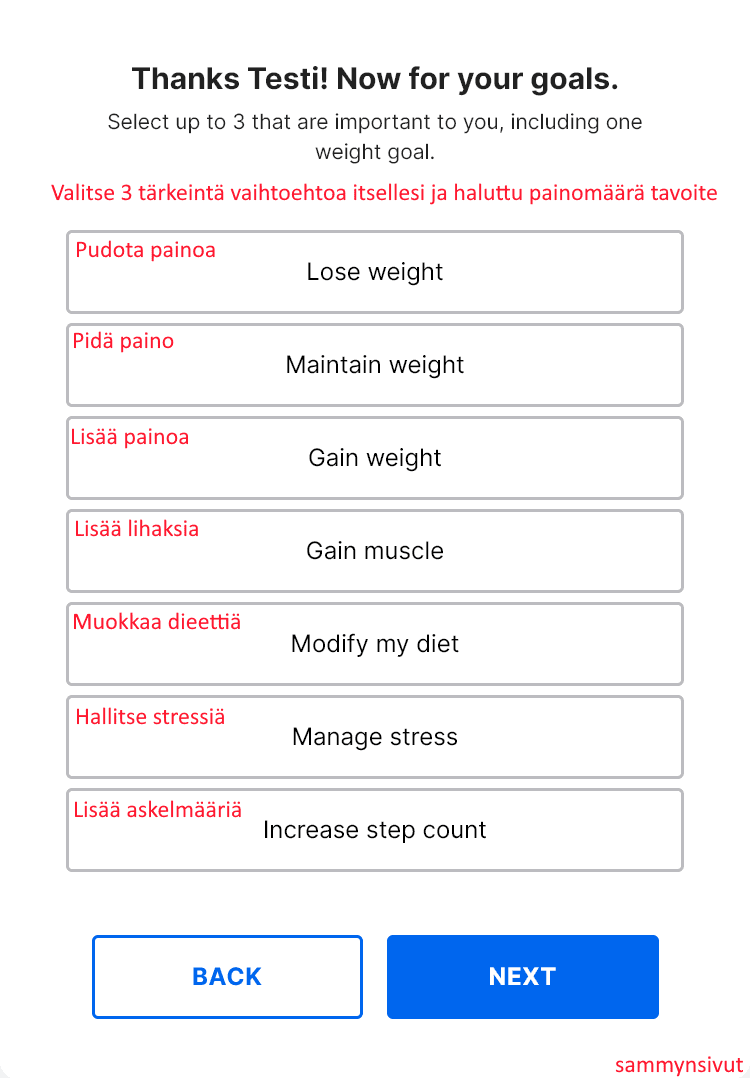 Thanks Testi! Now for your goals.

Select up to 3 that are important to you, including one weight goal.

Valitse 3 tärkeintä vaihtoehtoa itsellesi ja haluttu painomäärä tavoite

Pudota painoa
Lose weight

Pidä paino
Maintain weight

Lisää painoa
Gain weight

Lisää lihaksia
Gain muscle

Muokkaa dieettiä
Modify my diet

Hallitse stressiä
Manage stress

Lisää askelmääriä
Increase step count

BACK

NEXT

sammynsivut